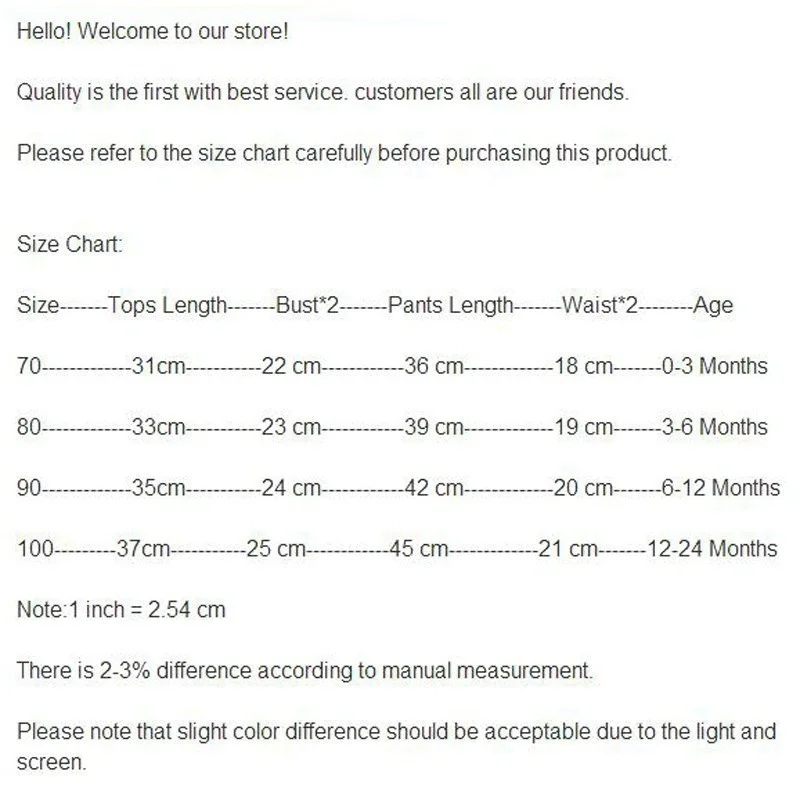 Hello! Welcome to our store!

Quality is the first with best service. customers all are our friends.

Please refer to the size chart carefully before purchasing this product.

Size Chart:

Size-------Tops Length-------Bust*2-------Pants Length-------Waist*2--------Age

70-------------31cm-----------22 cm------------36 cm-------------18 cm-------0-3 Months

80-------------33cm-----------23 cm------------39 cm-------------19 cm-------3-6 Months

90-------------35cm-----------24 cm------------42 cm-------------20 cm-------6-12 Months

100---------37cm-----------25 cm------------45 cm-------------21 cm-------12-24 Months

Note:1 inch = 2.54 cm

There is 2-3% difference according to manual measurement.

Please note that slight color difference should be acceptable due to the light and screen.